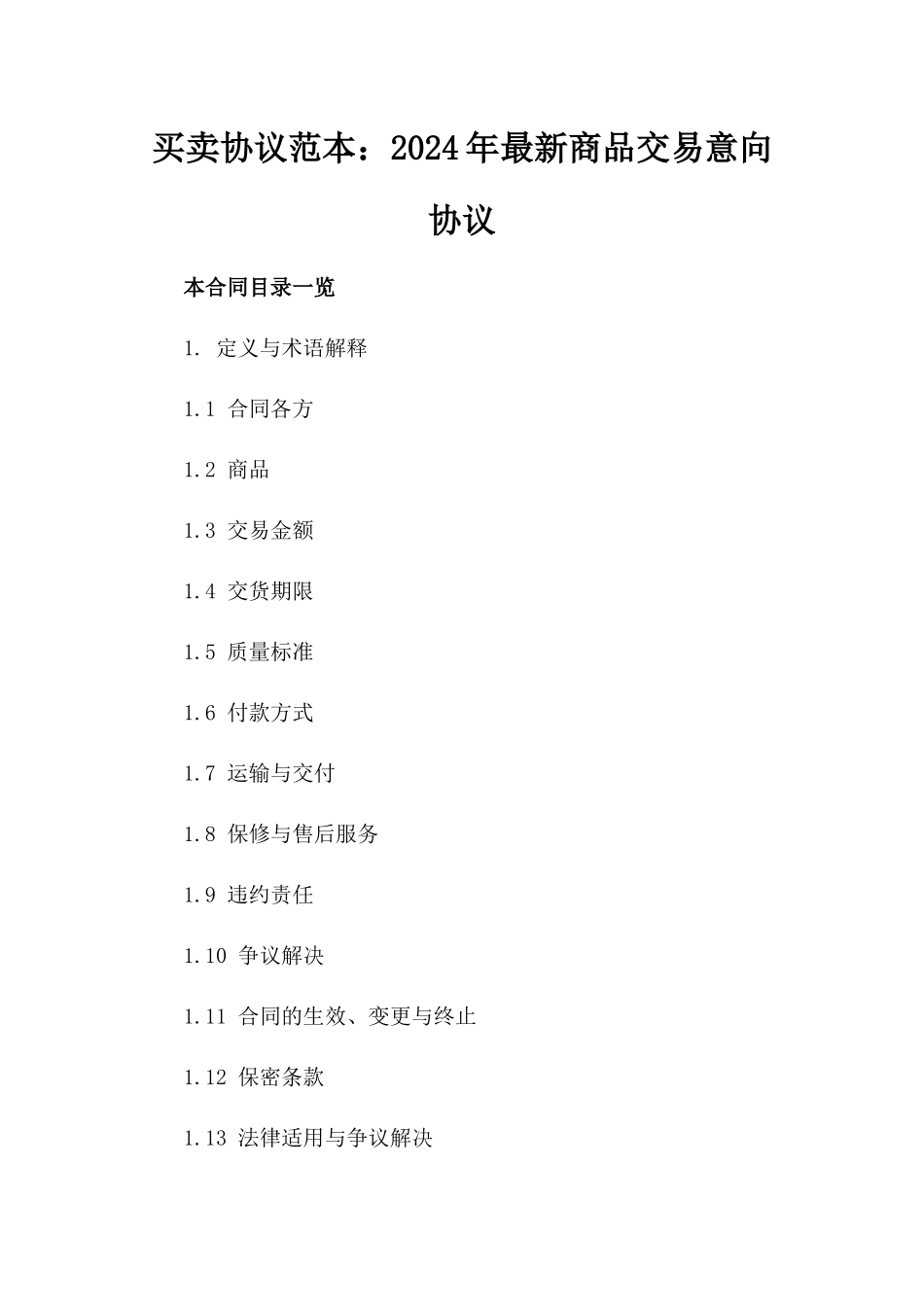 买卖协议范本：2024年最新商品交易意向协议

本合同目录一览

1. 定义与术语解释

1.1 合同各方

1.2 商品

1.3 交易金额

1.4 交货期限

1.5 质量标准

1.6 付款方式

1.7 运输与交付

1.8 保修与售后服务

1.9 违约责任

1.10 争议解决

1.11 合同的生效、变更与终止

1.12 保密条款

1.13 法律适用与争议解决